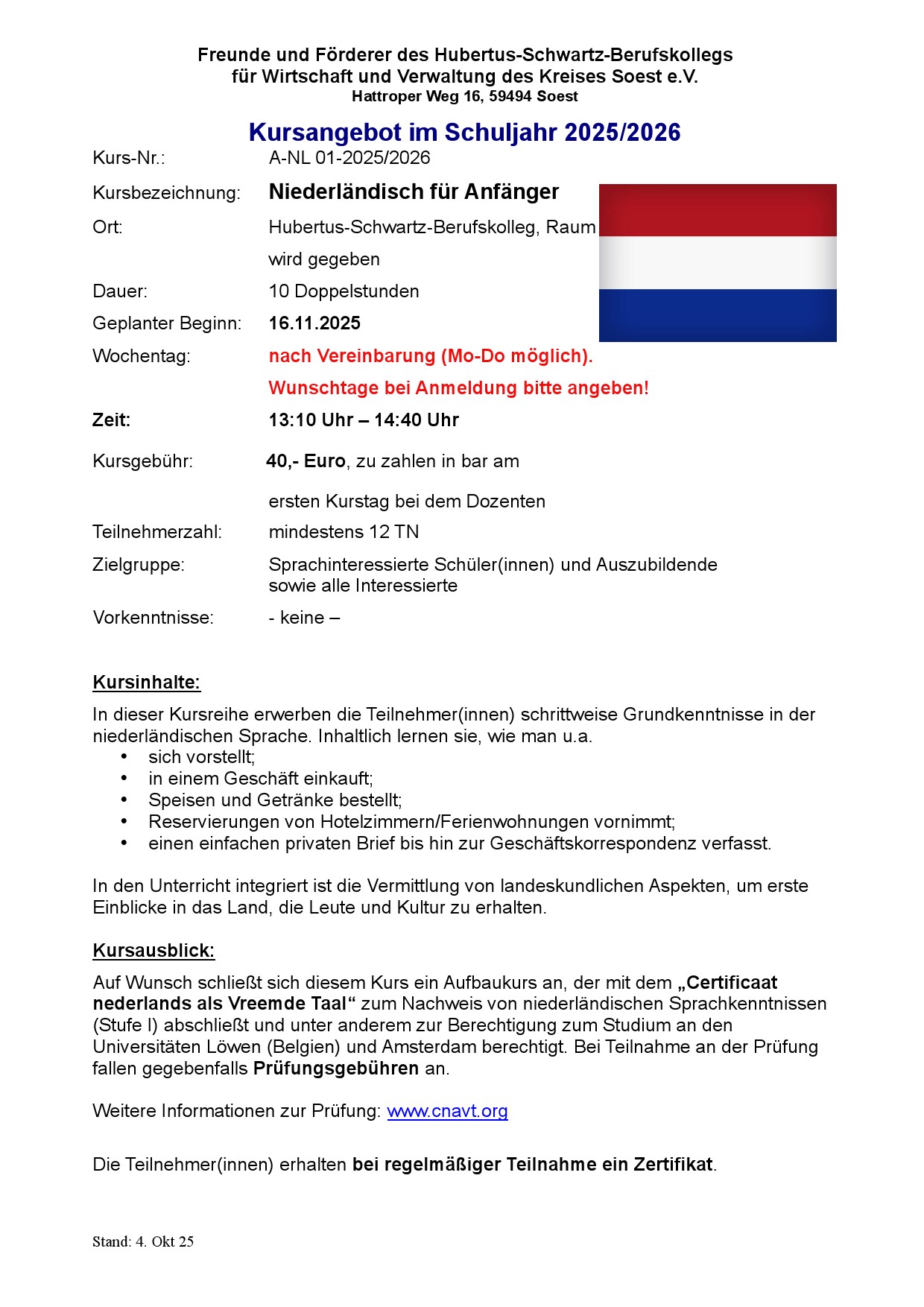 Freunde und Förderer des Hubertus-Schwartz-Berufskollegs für Wirtschaft und Verwaltung des Kreises Soest e.V.
Hattroper Weg 16, 59494 Soest

Kursangebot im Schuljahr 2025/2026

Kurs-Nr.: A-NL 01-2025/2026

Kursbezeichnung: Niederländisch für Anfänger

Ort: Hubertus-Schwartz-Berufskolleg, Raum wird gegeben

Dauer: 10 Doppelstunden

Geplanter Beginn: 16.11.2025

Wochentag: nach Vereinbarung (Mo-Do möglich).
Wunschtage bei Anmeldung bitte angeben!

Zeit: 13:10 Uhr – 14:40 Uhr

Kursgebühr: 40,- Euro, zu zahlen in bar am ersten Kurstag bei dem Dozenten

Teilnehmerzahl: mindestens 12 TN

Zielgruppe: Sprachinteressierte Schüler(innen) und Auszubildende sowie alle Interessierte

Vorkenntnisse: - keine –

Kursinhalte:

In dieser Kursreihe erwerben die Teilnehmer(innen) schrittweise Grundkenntnisse in der niederländischen Sprache. Inhaltlich lernen sie, wie man u.a.
• sich vorstellt;
• in einem Geschäft einkauft;
• Speisen und Getränke bestellt;
• Reservierungen von Hotelzimmern/Ferienwohnungen vornimmt;
• einen einfachen privaten Brief bis hin zur Geschäftskorrespondenz verfasst.

In den Unterricht integriert ist die Vermittlung von landeskundlichen Aspekten, um erste Einblicke in das Land, die Leute und Kultur zu erhalten.

Kursausblick:

Auf Wunsch schließt sich diesem Kurs ein Aufbaukurs an, der mit dem „Certificaat nederlands als Vreemde Taal“ zum Nachweis von niederländischen Sprachkenntnissen (Stufe I) abschließt und unter anderem zur Berechtigung zum Studium an den Universitäten Löwen (Belgien) und Amsterdam berechtigt. Bei Teilnahme an der Prüfung fallen gegebenfalls Prüfungsgebühren an.

Weitere Informationen zur Prüfung: www.cnavt.org

Die Teilnehmer(innen) erhalten bei regelmäßiger Teilnahme ein Zertifikat.

Stand: 4. Okt 25